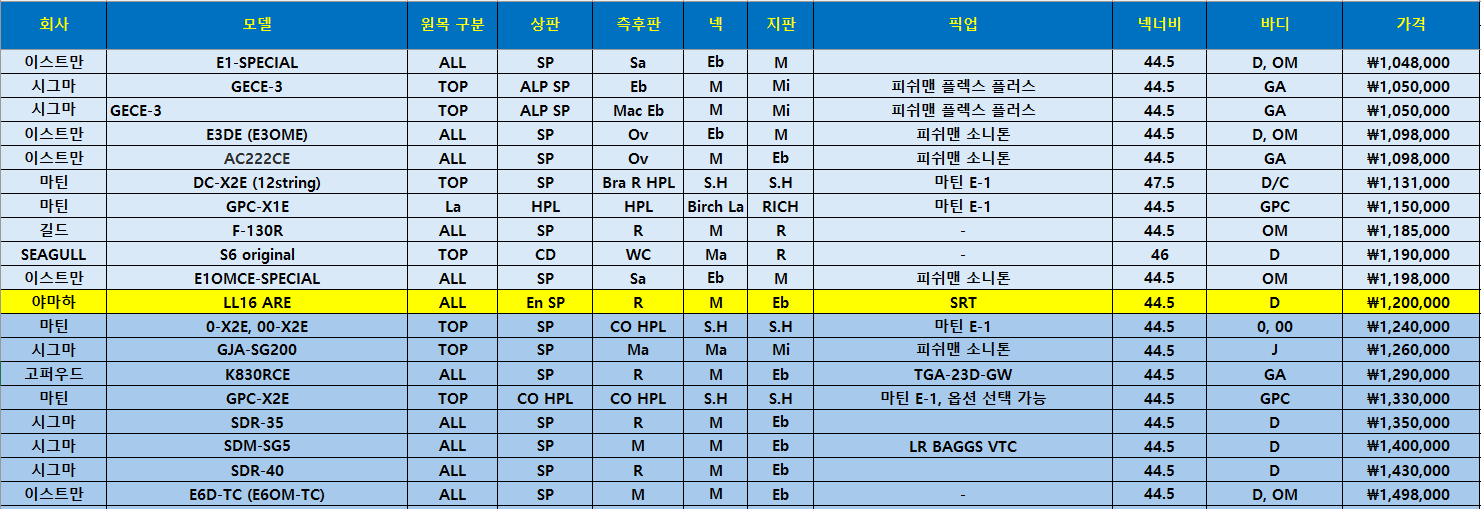 | 회사 | 모델 | 원목 구분 | 상판 | 측후판 | 넥 | 지판 | 픽업 | 넥너비 | 바디 | 가격 |
|---|---|---|---|---|---|---|---|---|---|---|
| 이스트만 | E1-SPECIAL | ALL | SP | Sa | Eb | M | | 44.5 | D, OM | ₩1,048,000 |
| 시그마 | GECE-3 | TOP | ALP SP | Eb | M | Mi | 피쉬맨 플렉스 플러스 | 44.5 | GA | ₩1,050,000 |
| 시그마 | GECE-3 | TOP | ALP SP | Mac Eb | M | Mi | 피쉬맨 플렉스 플러스 | 44.5 | GA | ₩1,050,000 |
| 이스트만 | E3DE (E3OME) | ALL | SP | Ov | Eb | M | 피쉬맨 소니톤 | 44.5 | D, OM | ₩1,098,000 |
| 이스트만 | AC222CE | ALL | SP | Ov | M | Eb | 피쉬맨 소니톤 | 44.5 | GA | ₩1,098,000 |
| 마틴 | DC-X2E (12string) | TOP | SP | Bra R HPL | S.H | S.H | 마틴 E-1 | 47.5 | D/C | ₩1,131,000 |
| 마틴 | GPC-X1E | La | HPL | HPL | Birch La | RICH | 마틴 E-1 | 44.5 | GPC | ₩1,150,000 |
| 길드 | F-130R | ALL | SP | R | M | R | - | 44.5 | OM | ₩1,185,000 |
| SEAGULL | S6 original | TOP | CD | WC | Ma | R | - | 46 | D | ₩1,190,000 |
| 이스트만 | E1OMCE-SPECIAL | ALL | SP | Sa | Eb | M | 피쉬맨 소니톤 | 44.5 | OM | ₩1,198,000 |
| 야마하 | LL16 ARE | ALL | En SP | R | M | Eb | SRT | 44.5 | D | ₩1,200,000 |
| 마틴 | 0-X2E, 00-X2E | TOP | SP | CO HPL | S.H | S.H | 마틴 E-1 | 44.5 | 0, 00 | ₩1,240,000 |
| 시그마 | GJA-SG200 | TOP | SP | Ma | Ma | Mi | 피쉬맨 소니톤 | 44.5 | J | ₩1,260,000 |
| 고퍼우드 | K830RCE | ALL | SP | R | M | Eb | TGA-23D-GW | 44.5 | GA | ₩1,290,000 |
| 마틴 | GPC-X2E | TOP | CO HPL | CO HPL | S.H | S.H | 마틴 E-1, 옵션 선택 가능 | 44.5 | GPC | ₩1,330,000 |
| 시그마 | SDR-35 | ALL | SP | R | M | Eb | | 44.5 | D | ₩1,350,000 |
| 시그마 | SDM-SG5 | ALL | SP | M | M | Eb | LR BAGGS VTC | 44.5 | D | ₩1,400,000 |
| 시그마 | SDR-40 | ALL | SP | R | M | Eb | | 44.5 | D | ₩1,430,000 |
| 이스트만 | E6D-TC (E6OM-TC) | ALL | SP | M | M | Eb | - | 44.5 | D, OM | ₩1,498,000 |